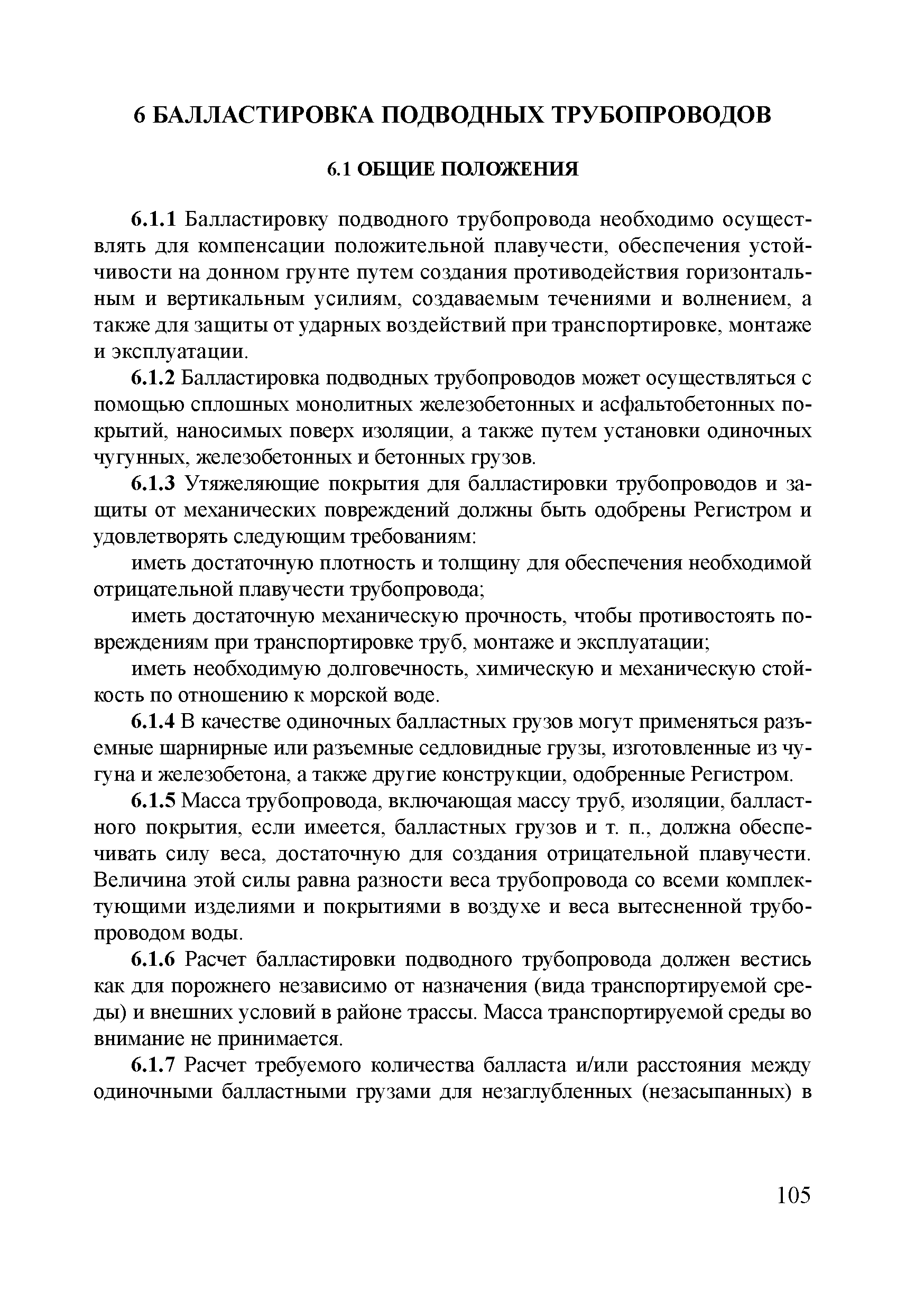 6 БАЛЛАСТИРОВКА ПОДВОДНЫХ ТРУБОПРОВОДОВ

6.1 ОБЩИЕ ПОЛОЖЕНИЯ

6.1.1 Балластировку подводного трубопровода необходимо осуществлять для компенсации положительной плавучести, обеспечения устойчивости на донном грунте путем создания противодействия горизонтальным и вертикальным усилиям, создаваемым течениями и волнением, а также для защиты от ударных воздействий при транспортировке, монтаже и эксплуатации.

6.1.2 Балластировка подводных трубопроводов может осуществляться с помощью сплошных монолитных железобетонных и асфальтобетонных покрытий, наносимых поверх изоляции, а также путем установки одиночных чугунных, железобетонных и бетонных грузов.

6.1.3 Утяжеляющие покрытия для балластировки трубопроводов и защиты от механических повреждений должны быть одобрены Регистром и удовлетворять следующим требованиям:

иметь достаточную плотность и толщину для обеспечения необходимой отрицательной плавучести трубопровода;

иметь достаточную механическую прочность, чтобы противостоять повреждениям при транспортировке труб, монтаже и эксплуатации;

иметь необходимую долговечность, химическую и механическую стойкость по отношению к морской воде.

6.1.4 В качестве одиночных балластных грузов могут применяться разъемные шарнирные или разъемные седловидные грузы, изготовленные из чугуна и железобетона, а также другие конструкции, одобренные Регистром.

6.1.5 Масса трубопровода, включающая массу труб, изоляции, балластного покрытия, если имеется, балластных грузов и т. п., должна обеспечивать силу веса, достаточную для создания отрицательной плавучести. Величина этой силы равна разности веса трубопровода со всеми комплектующими изделиями и покрытиями в воздухе и веса вытесненной трубопроводом воды.

6.1.6 Расчет балластировки подводного трубопровода должен вестись как для порожнего независимо от назначения (вида транспортируемой среды) и внешних условий в районе трассы. Масса транспортируемой среды во внимание не принимается.

6.1.7 Расчет требуемого количества балласта и/или расстояния между одиночными балластными грузами для незаглубленных (незасыпанных) в

105